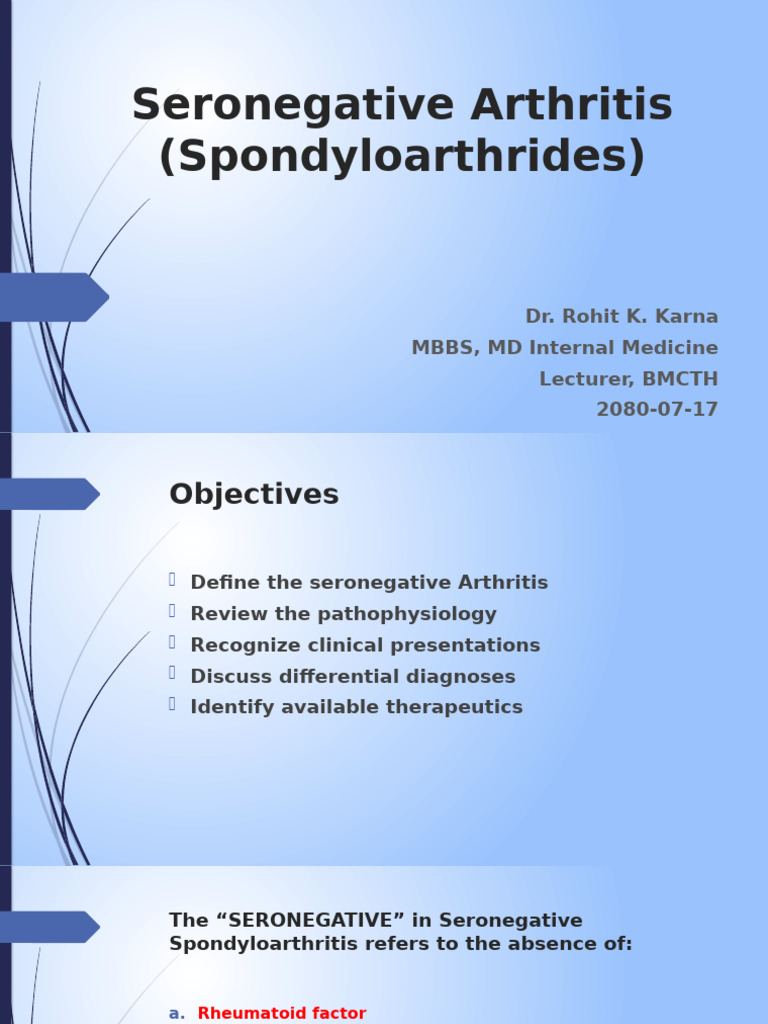 Seronegative Arthritis (Spondyloarthrides)

Dr. Rohit K. Karna
MBBS, MD Internal Medicine
Lecturer, BMCTH
2080-07-17

Objectives

Define the seronegative Arthritis
Review the pathophysiology
Recognize clinical presentations
Discuss differential diagnoses
Identify available therapeutics

The “SERONEGATIVE” in Seronegative Spondyloarthritis refers to the absence of:

a. Rheumatoid factor